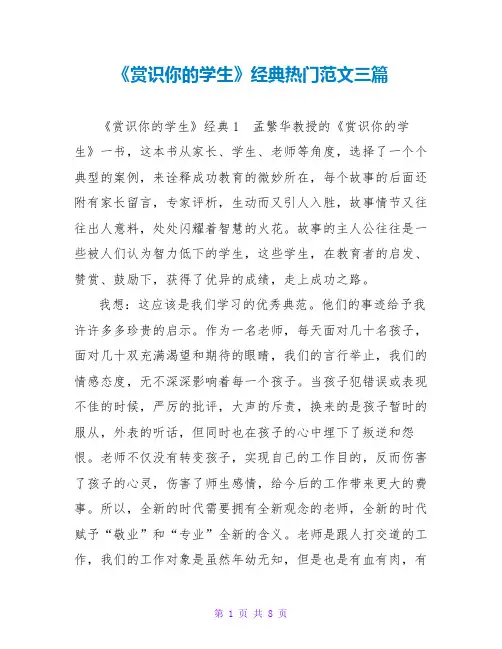 《赏识你的学生》经典热门范文三篇

《赏识你的学生》经典1　孟繁华教授的《赏识你的学生》一书，这本书从家长、学生、老师等角度，选择了一个个典型的案例，来诠释成功教育的微妙所在，每个故事的后面还附有家长留言，专家评析，生动而又引人入胜，故事情节又往往出人意料，处处闪耀着智慧的火花。故事的主人公往往是一些被人们认为智力低下的学生，这些学生，在教育者的启发、赞赏、鼓励下，获得了优异的成绩，走上成功之路。

我想：这应该是我们学习的优秀典范。他们的事迹给予我许许多多珍贵的启示。作为一名老师，每天面对几十名孩子，面对几十双充满渴望和期待的眼睛，我们的言行举止，我们的情感态度，无不深深影响着每一个孩子。当孩子犯错误或表现不佳的时候，严厉的批评，大声的斥责，换来的是孩子暂时的服从，外表的听话，但同时也在孩子的心中埋下了叛逆和怨恨。老师不仅没有转变孩子，实现自己的工作目的，反而伤害了孩子的心灵，伤害了师生感情，给今后的工作带来更大的费事。所以，全新的时代需要拥有全新观念的老师，全新的时代赋予“敬业”和“专业”全新的含义。老师是跟人打交道的工作，我们的工作对象是虽然年幼无知，但是也是有血有肉，有

第 1 页 共 8 页